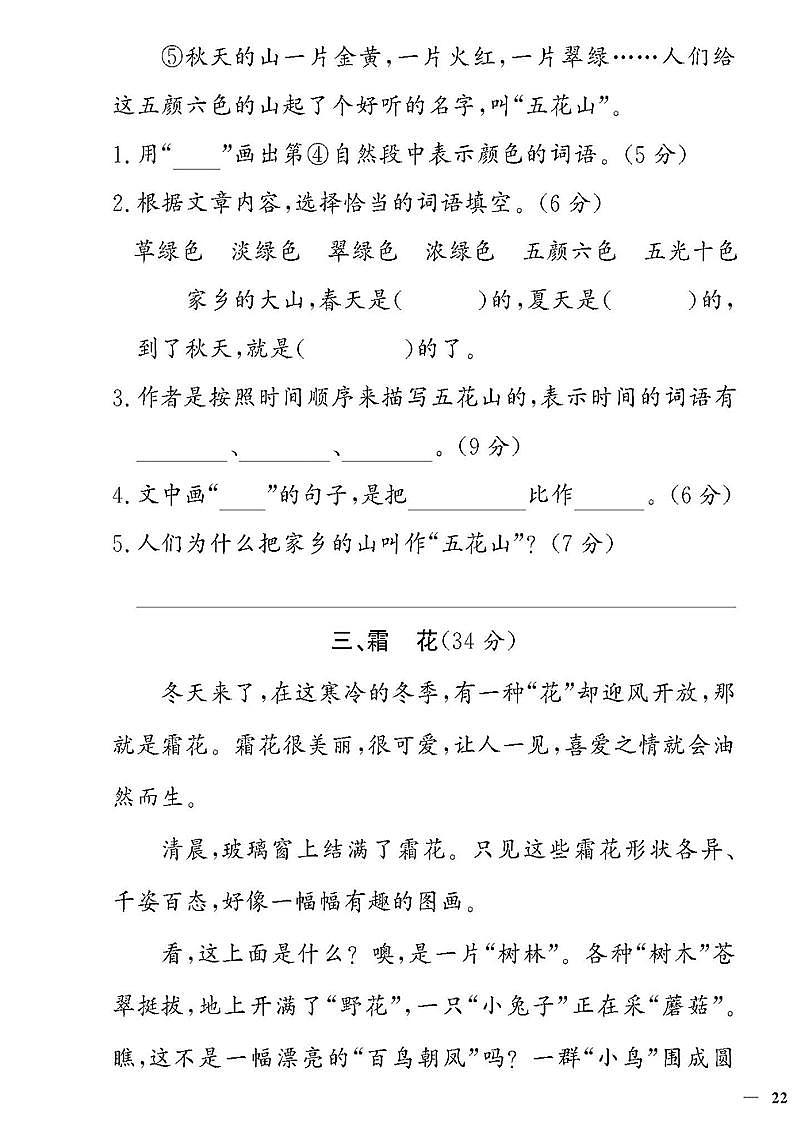 ⑤秋天的山一片金黄，一片火红，一片翠绿……人们给这五颜六色的山起了个好听的名字，叫“五花山”。

1.用“____”画出第④自然段中表示颜色的词语。(5分)

2.根据文章内容，选择恰当的词语填空。(6分)

草绿色　淡绿色　翠绿色　浓绿色　五颜六色　五光十色

家乡的大山，春天是(　　　)的，夏天是(　　　)的，到了秋天，就是(　　　)的了。

3.作者是按照时间顺序来描写五花山的，表示时间的词语有________、________、________。(9分)

4.文中画“____”的句子，是把__________比作______。(6分)

5.人们为什么把家乡的山叫作“五花山”？(7分)

三、霜　花(34分)

冬天来了，在这寒冷的冬季，有一种“花”却迎风开放，那就是霜花。霜花很美丽，很可爱，让人一见，喜爱之情就会油然而生。

清晨，玻璃窗上结满了霜花。只见这些霜花形状各异、千姿百态，好像一幅幅有趣的图画。

看，这上面是什么？噢，是一片“树林”。各种“树木”苍翠挺拔，地上开满了“野花”，一只“小兔子”正在采“蘑菇”。瞧，这不是一幅漂亮的“百鸟朝凤”吗？一群“小鸟”围成圆

— 22